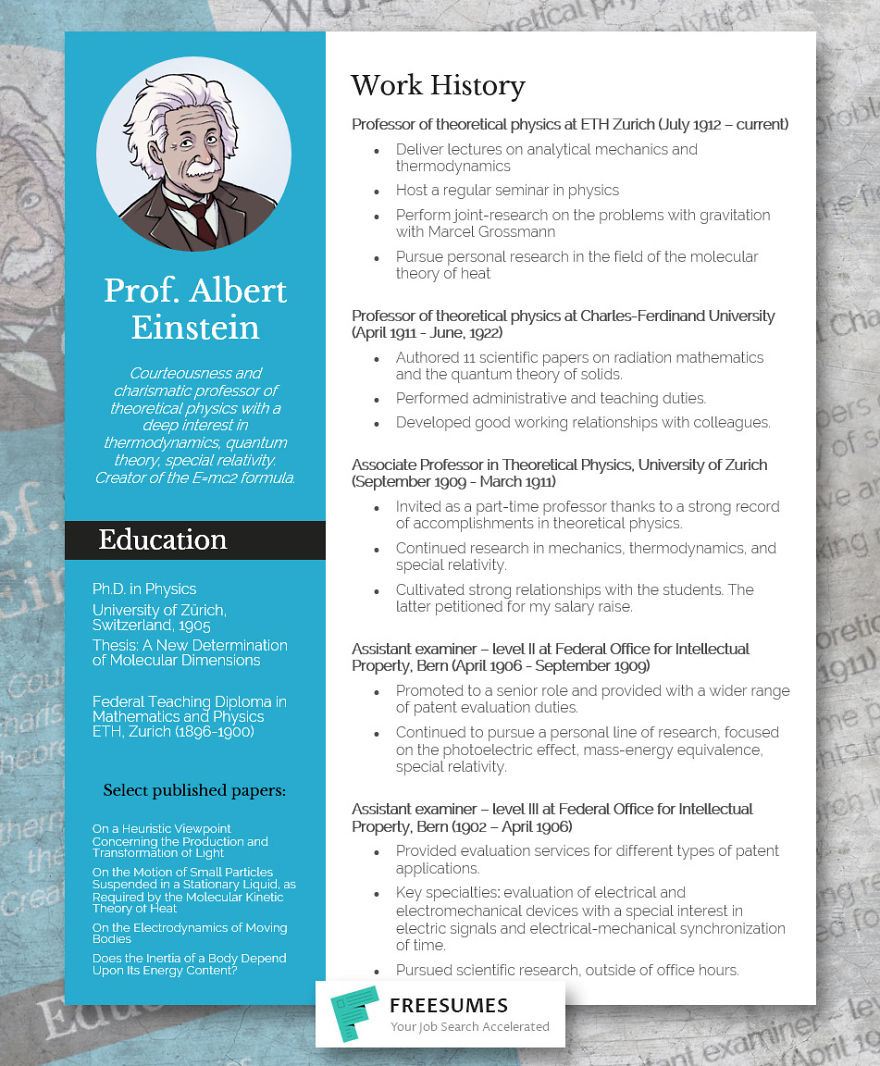 Prof. Albert Einstein

Courteousness and charismatic professor of theoretical physics with a deep interest in thermodynamics, quantum theory, special relativity. Creator of the E=mc2 formula.

Education

Ph.D. in Physics
University of Zürich, Switzerland, 1905
Thesis: A New Determination of Molecular Dimensions

Federal Teaching Diploma in Mathematics and Physics
ETH, Zurich (1896-1900)

Select published papers:

On a Heuristic Viewpoint Concerning the Production and Transformation of Light

On the Motion of Small Particles Suspended in a Stationary Liquid, as Required by the Molecular Kinetic Theory of Heat

On the Electrodynamics of Moving Bodies

Does the Inertia of a Body Depend Upon Its Energy Content?

Work History

Professor of theoretical physics at ETH Zurich (July 1912 – current)
• Deliver lectures on analytical mechanics and thermodynamics
• Host a regular seminar in physics
• Perform joint-research on the problems with gravitation with Marcel Grossmann
• Pursue personal research in the field of the molecular theory of heat

Professor of theoretical physics at Charles-Ferdinand University (April 1911 - June, 1922)
• Authored 11 scientific papers on radiation mathematics and the quantum theory of solids.
• Performed administrative and teaching duties.
• Developed good working relationships with colleagues.

Associate Professor in Theoretical Physics, University of Zurich (September 1909 - March 1911)
• Invited as a part-time professor thanks to a strong record of accomplishments in theoretical physics.
• Continued research in mechanics, thermodynamics, and special relativity.
• Cultivated strong relationships with the students. The latter petitioned for my salary raise.

Assistant examiner – level II at Federal Office for Intellectual Property, Bern (April 1906 - September 1909)
• Promoted to a senior role and provided with a wider range of patent evaluation duties.
• Continued to pursue a personal line of research, focused on the photoelectric effect, mass-energy equivalence, special relativity.

Assistant examiner – level III at Federal Office for Intellectual Property, Bern (1902 – April 1906)
• Provided evaluation services for different types of patent applications.
• Key specialties: evaluation of electrical and electromechanical devices with a special interest in electric signals and electrical-mechanical synchronization of time.
• Pursued scientific research, outside of office hours.

FREESUMES
Your Job Search Accelerated